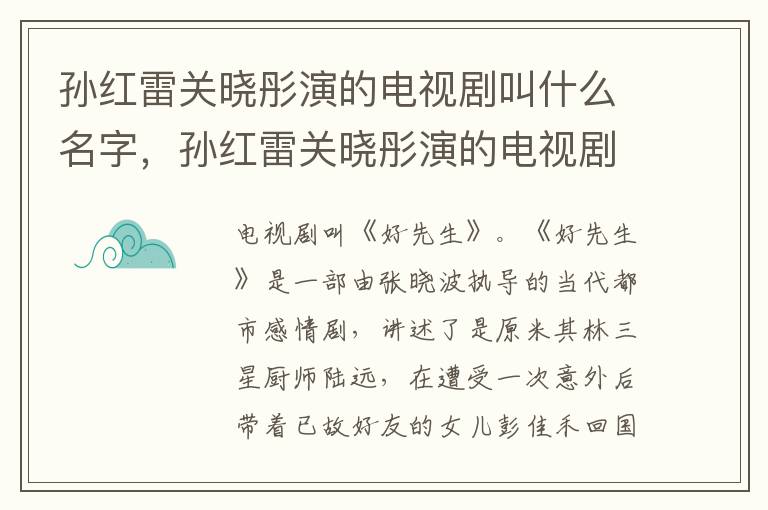 孙红雷关晓彤演的电视剧叫什么名字，孙红雷关晓彤演的电视剧

电视剧叫《好先生》。《好先生》是一部由张晓波执导的当代都市感情剧，讲述了是原米其林三星厨师陆远，在遭受一次意外后带着已故好友的女儿彭佳禾回国